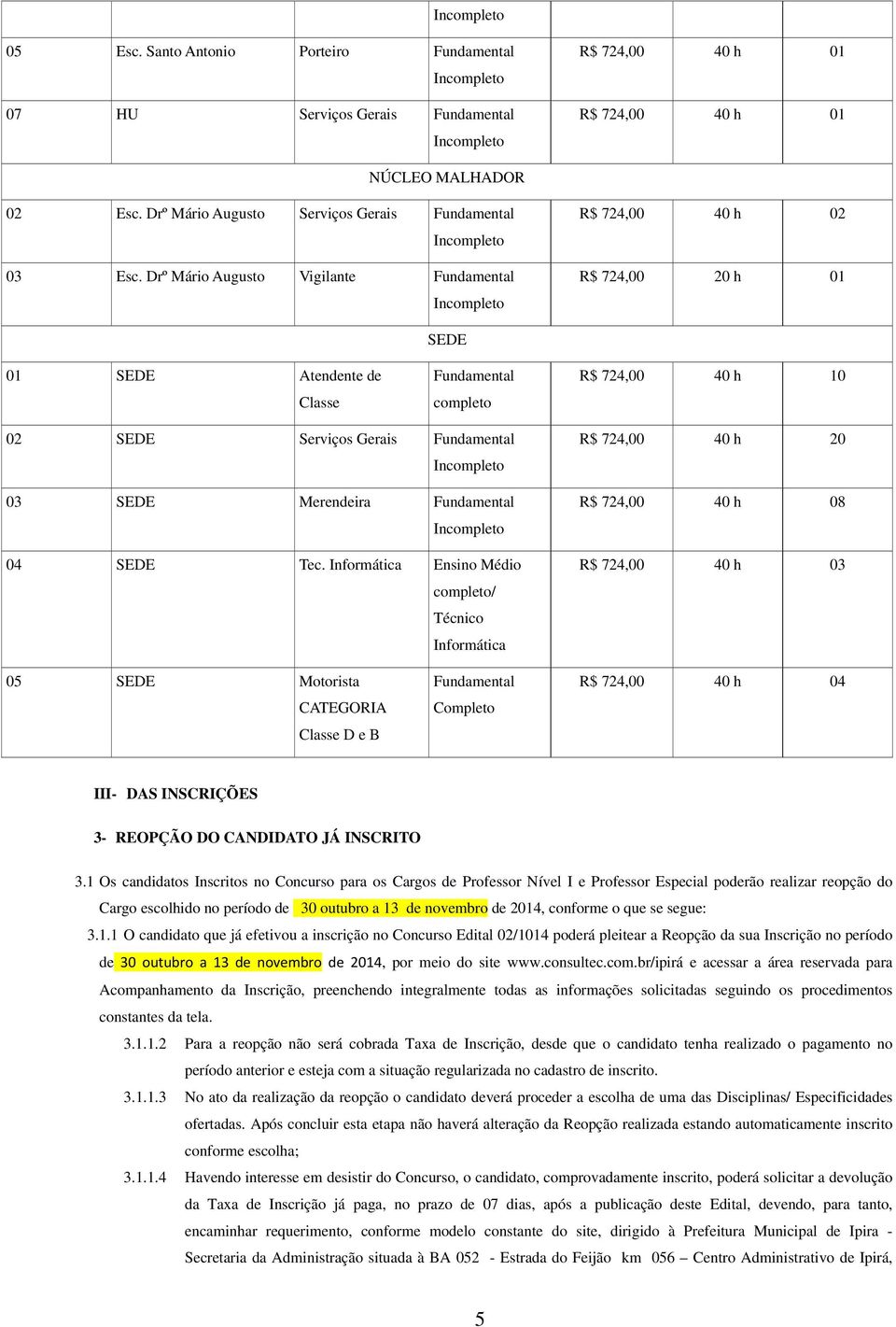 | | | | Incompleto | | | |
|---|---|---|---|---|---|---|
| 05 | Esc. Santo Antonio | Porteiro | Fundamental Incompleto | R$ 724,00 | 40 h | 01 |
| 07 | HU | Serviços Gerais | Fundamental Incompleto | R$ 724,00 | 40 h | 01 |
| NÚCLEO MALHADOR | | | | | | |
| 02 | Esc. Drº Mário Augusto | Serviços Gerais | Fundamental Incompleto | R$ 724,00 | 40 h | 02 |
| 03 | Esc. Drº Mário Augusto | Vigilante | Fundamental Incompleto | R$ 724,00 | 20 h | 01 |
| SEDE | | | | | | |
| 01 | SEDE | Atendente de Classe | Fundamental completo | R$ 724,00 | 40 h | 10 |
| 02 | SEDE | Serviços Gerais | Fundamental Incompleto | R$ 724,00 | 40 h | 20 |
| 03 | SEDE | Merendeira | Fundamental Incompleto | R$ 724,00 | 40 h | 08 |
| 04 | SEDE | Tec. Informática | Ensino Médio completo/ Técnico Informática | R$ 724,00 | 40 h | 03 |
| 05 | SEDE | Motorista CATEGORIA Classe D e B | Fundamental Completo | R$ 724,00 | 40 h | 04 |

III- DAS INSCRIÇÕES

3- REOPÇÃO DO CANDIDATO JÁ INSCRITO

3.1 Os candidatos Inscritos no Concurso para os Cargos de Professor Nível I e Professor Especial poderão realizar reopção do Cargo escolhido no período de 30 outubro a 13 de novembro de 2014, conforme o que se segue:

3.1.1 O candidato que já efetivou a inscrição no Concurso Edital 02/1014 poderá pleitear a Reopção da sua Inscrição no período de 30 outubro a 13 de novembro de 2014, por meio do site www.consultec.com.br/ipirá e acessar a área reservada para Acompanhamento da Inscrição, preenchendo integralmente todas as informações solicitadas seguindo os procedimentos constantes da tela.

3.1.1.2 Para a reopção não será cobrada Taxa de Inscrição, desde que o candidato tenha realizado o pagamento no período anterior e esteja com a situação regularizada no cadastro de inscrito.

3.1.1.3 No ato da realização da reopção o candidato deverá proceder a escolha de uma das Disciplinas/ Especificidades ofertadas. Após concluir esta etapa não haverá alteração da Reopção realizada estando automaticamente inscrito conforme escolha;

3.1.1.4 Havendo interesse em desistir do Concurso, o candidato, comprovadamente inscrito, poderá solicitar a devolução da Taxa de Inscrição já paga, no prazo de 07 dias, após a publicação deste Edital, devendo, para tanto, encaminhar requerimento, conforme modelo constante do site, dirigido à Prefeitura Municipal de Ipira - Secretaria da Administração situada à BA 052 - Estrada do Feijão km 056 – Centro Administrativo de Ipirá,

5